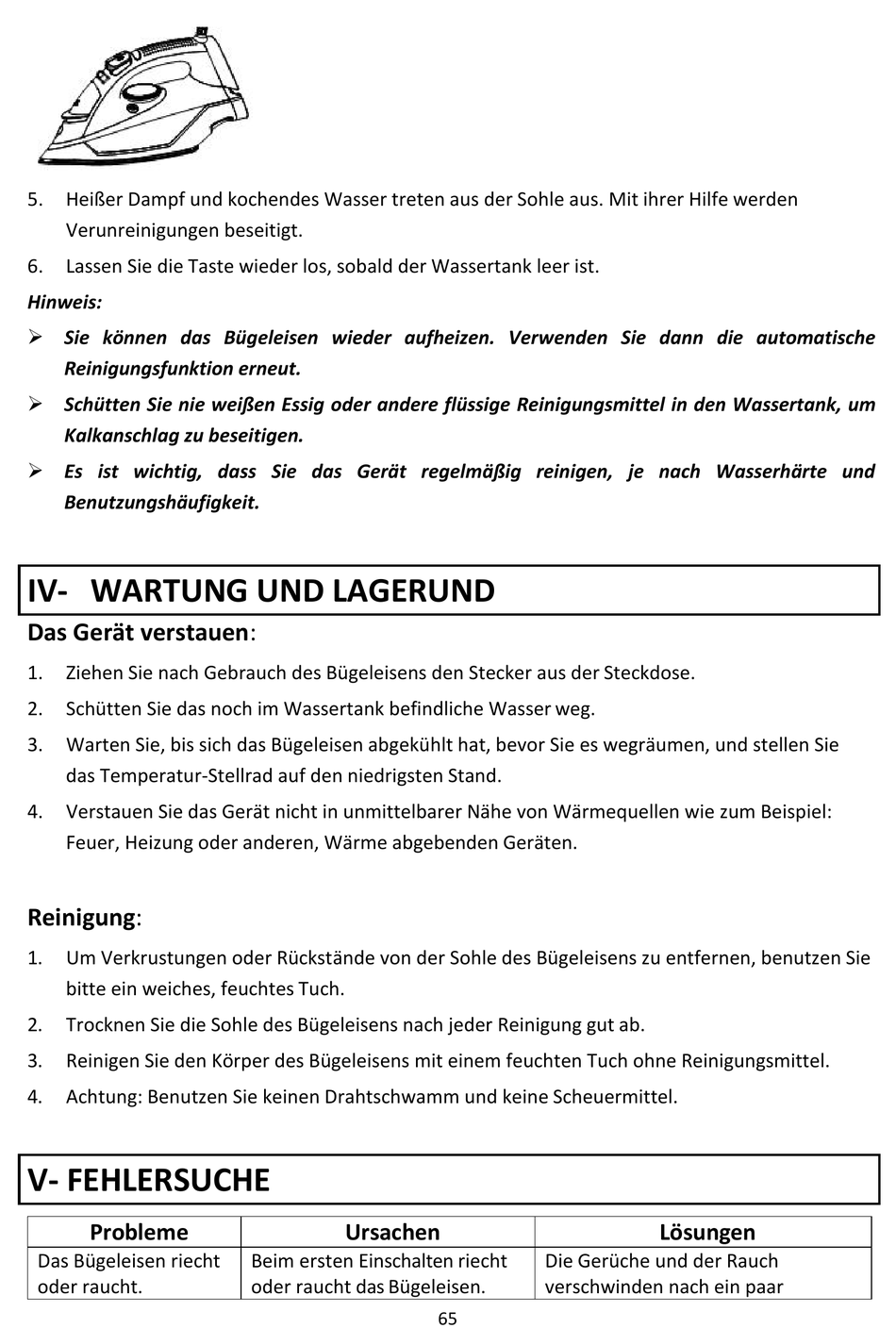 5. Heißer Dampf und kochendes Wasser treten aus der Sohle aus. Mit ihrer Hilfe werden Verunreinigungen beseitigt.

6. Lassen Sie die Taste wieder los, sobald der Wassertank leer ist.

Hinweis:

➢ Sie können das Bügeleisen wieder aufheizen. Verwenden Sie dann die automatische Reinigungsfunktion erneut.

➢ Schütten Sie nie weißen Essig oder andere flüssige Reinigungsmittel in den Wassertank, um Kalkanschlag zu beseitigen.

➢ Es ist wichtig, dass Sie das Gerät regelmäßig reinigen, je nach Wasserhärte und Benutzungshäufigkeit.

IV- WARTUNG UND LAGERUND

Das Gerät verstauen:

1. Ziehen Sie nach Gebrauch des Bügeleisens den Stecker aus der Steckdose.

2. Schütten Sie das noch im Wassertank befindliche Wasser weg.

3. Warten Sie, bis sich das Bügeleisen abgekühlt hat, bevor Sie es wegräumen, und stellen Sie das Temperatur-Stellrad auf den niedrigsten Stand.

4. Verstauen Sie das Gerät nicht in unmittelbarer Nähe von Wärmequellen wie zum Beispiel: Feuer, Heizung oder anderen, Wärme abgebenden Geräten.

Reinigung:

1. Um Verkrustungen oder Rückstände von der Sohle des Bügeleisens zu entfernen, benutzen Sie bitte ein weiches, feuchtes Tuch.

2. Trocknen Sie die Sohle des Bügeleisens nach jeder Reinigung gut ab.

3. Reinigen Sie den Körper des Bügeleisens mit einem feuchten Tuch ohne Reinigungsmittel.

4. Achtung: Benutzen Sie keinen Drahtschwamm und keine Scheuermittel.

V- FEHLERSUCHE

| Probleme | Ursachen | Lösungen |
|---|---|---|
| Das Bügeleisen riecht oder raucht. | Beim ersten Einschalten riecht oder raucht das Bügeleisen. | Die Gerüche und der Rauch verschwinden nach ein paar |

65